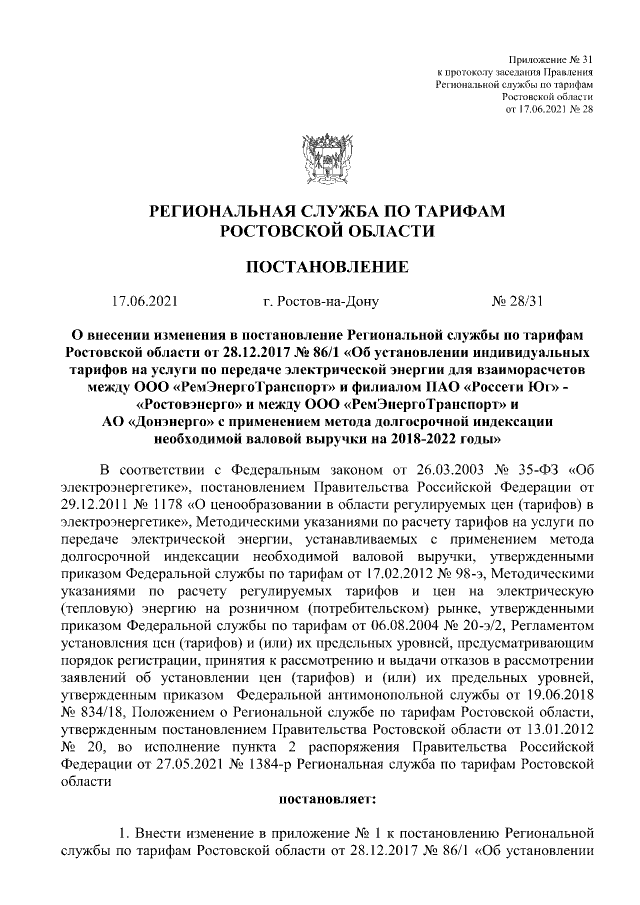 Приложение № 31
к протоколу заседания Правления
Региональной службы по тарифам
Ростовской области
от 17.06.2021 № 28

РЕГИОНАЛЬНАЯ СЛУЖБА ПО ТАРИФАМ
РОСТОВСКОЙ ОБЛАСТИ

ПОСТАНОВЛЕНИЕ

17.06.2021 г. Ростов-на-Дону № 28/31

О внесении изменения в постановление Региональной службы по тарифам Ростовской области от 28.12.2017 № 86/1 «Об установлении индивидуальных тарифов на услуги по передаче электрической энергии для взаиморасчетов между ООО «РемЭнергоТранспорт» и филиалом ПАО «Россети Юг» - «Ростовэнерго» и между ООО «РемЭнергоТранспорт» и АО «Донэнерго» с применением метода долгосрочной индексации необходимой валовой выручки на 2018-2022 годы»

В соответствии с Федеральным законом от 26.03.2003 № 35-ФЗ «Об электроэнергетике», постановлением Правительства Российской Федерации от 29.12.2011 № 1178 «О ценообразовании в области регулируемых цен (тарифов) в электроэнергетике», Методическими указаниями по расчету тарифов на услуги по передаче электрической энергии, устанавливаемых с применением метода долгосрочной индексации необходимой валовой выручки, утвержденными приказом Федеральной службы по тарифам от 17.02.2012 № 98-э, Методическими указаниями по расчету регулируемых тарифов и цен на электрическую (тепловую) энергию на розничном (потребительском) рынке, утвержденными приказом Федеральной службы по тарифам от 06.08.2004 № 20-э/2, Регламентом установления цен (тарифов) и (или) их предельных уровней, предусматривающим порядок регистрации, принятия к рассмотрению и выдачи отказов в рассмотрении заявлений об установлении цен (тарифов) и (или) их предельных уровней, утвержденным приказом Федеральной антимонопольной службы от 19.06.2018 № 834/18, Положением о Региональной службе по тарифам Ростовской области, утвержденным постановлением Правительства Ростовской области от 13.01.2012 № 20, во исполнение пункта 2 распоряжения Правительства Российской Федерации от 27.05.2021 № 1384-р Региональная служба по тарифам Ростовской области

постановляет:

1. Внести изменение в приложение № 1 к постановлению Региональной службы по тарифам Ростовской области от 28.12.2017 № 86/1 «Об установлении